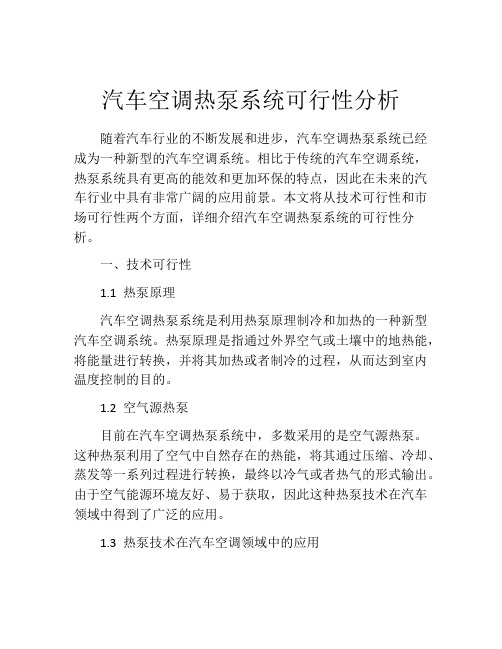 汽车空调热泵系统可行性分析

随着汽车行业的不断发展和进步，汽车空调热泵系统已经成为一种新型的汽车空调系统。相比于传统的汽车空调系统，热泵系统具有更高的能效和更加环保的特点，因此在未来的汽车行业中具有非常广阔的应用前景。本文将从技术可行性和市场可行性两个方面，详细介绍汽车空调热泵系统的可行性分析。

一、技术可行性

1.1 热泵原理

汽车空调热泵系统是利用热泵原理制冷和加热的一种新型汽车空调系统。热泵原理是指通过外界空气或土壤中的地热能，将能量进行转换，并将其加热或者制冷的过程，从而达到室内温度控制的目的。

1.2 空气源热泵

目前在汽车空调热泵系统中，多数采用的是空气源热泵。这种热泵利用了空气中自然存在的热能，将其通过压缩、冷却、蒸发等一系列过程进行转换，最终以冷气或者热气的形式输出。由于空气能源环境友好、易于获取，因此这种热泵技术在汽车领域中得到了广泛的应用。

1.3 热泵技术在汽车空调领域中的应用